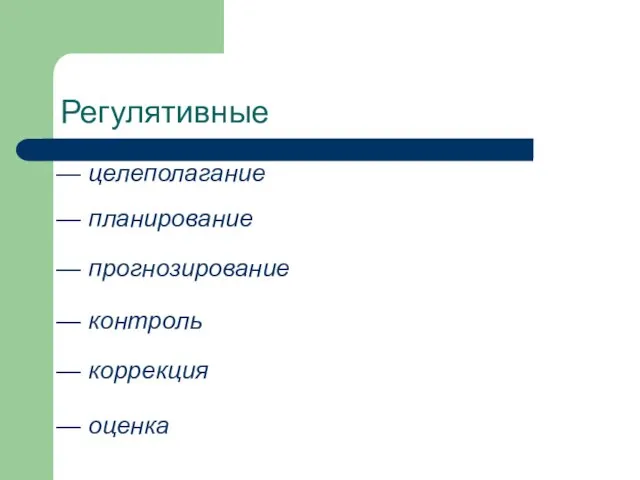 Регулятивные

— целеполагание

— планирование

— прогнозирование

— контроль

— коррекция

— оценка